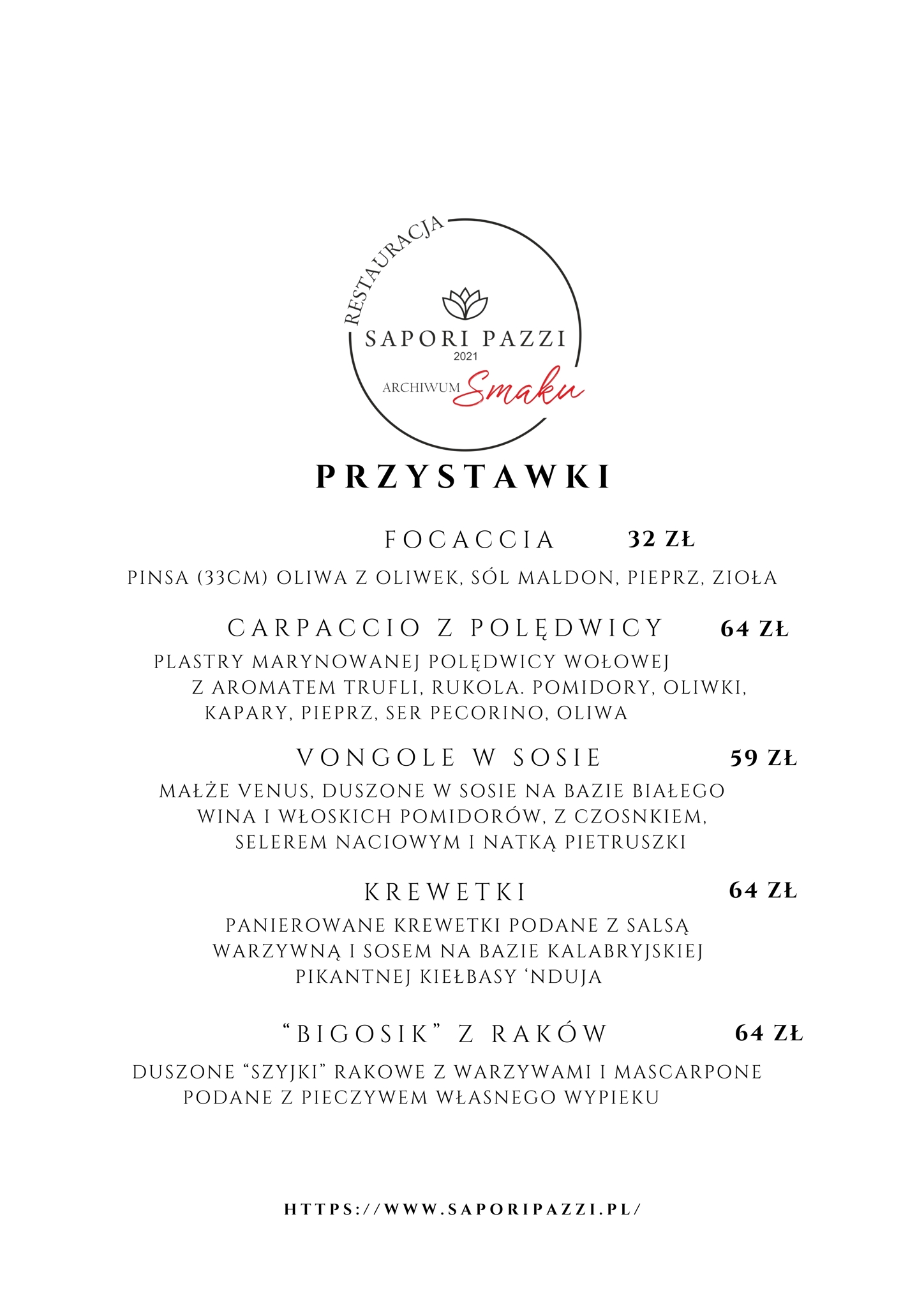 RESTAURACJA

SAPORI PAZZI
2021

ARCHIWUM Smaku

PRZYSTAWKI

FOCACCIA 32 ZŁ

PINSA (33CM) OLIWA Z OLIWEK, SÓL MALDON, PIEPRZ, ZIOŁA

CARPACCIO Z POLĘDWICY 64 ZŁ

PLASTRY MARYNOWANEJ POLĘDWICY WOŁOWEJ Z AROMATEM TRUFLI, RUKOLA. POMIDORY, OLIWKI, KAPARY, PIEPRZ, SER PECORINO, OLIWA

VONGOLE W SOSIE 59 ZŁ

MAŁŻE VENUS, DUSZONE W SOSIE NA BAZIE BIAŁEGO WINA I WŁOSKICH POMIDORÓW, Z CZOSNKIEM, SELEREM NACIOWYM I NATKĄ PIETRUSZKI

KREWETKI 64 ZŁ

PANIEROWANE KREWETKI PODANE Z SALSĄ WARZYWNĄ I SOSEM NA BAZIE KALABRYJSKIEJ PIKANTNEJ KIEŁBASY ‘NDUJA

“BIGOSIK” Z RAKÓW 64 ZŁ

DUSZONE “SZYJKI” RAKOWE Z WARZYWAMI I MASCARPONE PODANE Z PIECZYWEM WŁASNEGO WYPIEKU

HTTPS://WWW.SAPORIPAZZI.PL/